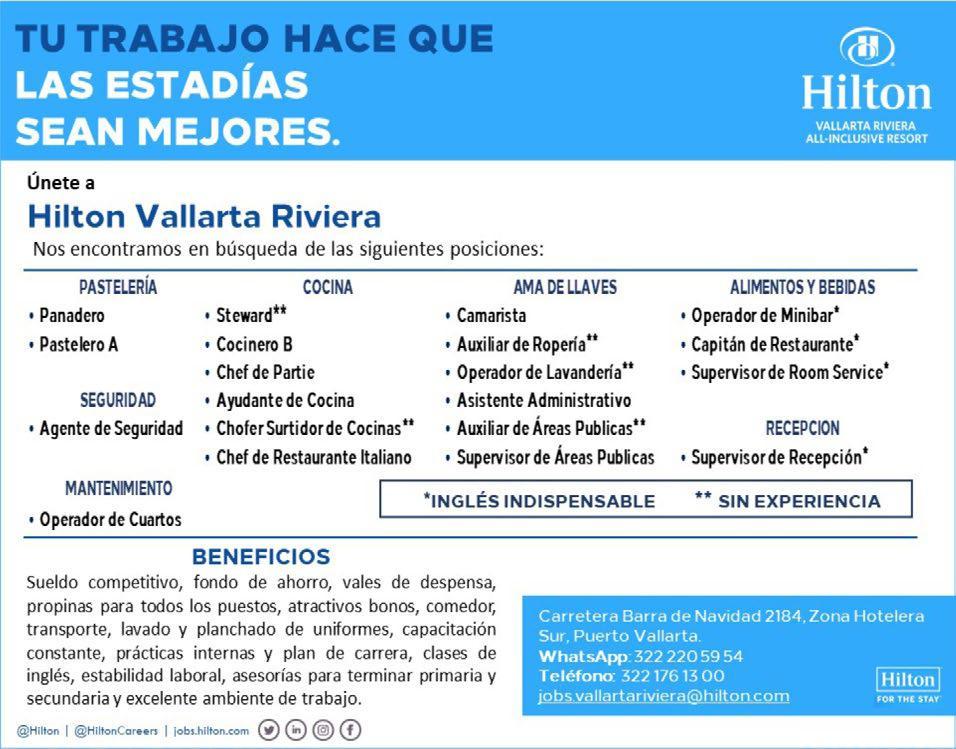 TU TRABAJO HACE QUE LAS ESTADÍAS SEAN MEJORES.

Hilton
VALLARTA RIVIERA
ALL-INCLUSIVE RESORT

Únete a
Hilton Vallarta Riviera
Nos encontramos en búsqueda de las siguientes posiciones:

PASTELERÍA
• Panadero
• Pastelero A

SEGURIDAD
• Agente de Seguridad

MANTENIMIENTO
• Operador de Cuartos

COCINA
• Steward**
• Cocinero B
• Chef de Partie
• Ayudante de Cocina
• Chofer Surtidor de Cocinas**
• Chef de Restaurante Italiano

AMA DE LLAVES
• Camarista
• Auxiliar de Ropería**
• Operador de Lavandería**
• Asistente Administrativo
• Auxiliar de Áreas Publicas**
• Supervisor de Áreas Publicas

ALIMENTOS Y BEBIDAS
• Operador de Minibar*
• Capitán de Restaurante*
• Supervisor de Room Service*

RECEPCION
• Supervisor de Recepción*

*INGLÉS INDISPENSABLE ** SIN EXPERIENCIA

BENEFICIOS
Sueldo competitivo, fondo de ahorro, vales de despensa, propinas para todos los puestos, atractivos bonos, comedor, transporte, lavado y planchado de uniformes, capacitación constante, prácticas internas y plan de carrera, clases de inglés, estabilidad laboral, asesorías para terminar primaria y secundaria y excelente ambiente de trabajo.

Carretera Barra de Navidad 2184, Zona Hotelera Sur, Puerto Vallarta.
WhatsApp: 322 220 59 54
Teléfono: 322 176 13 00
jobs.vallartariviera@hilton.com

Hilton
FOR THE STAY

@Hilton | @HiltonCareers | jobs.hilton.com